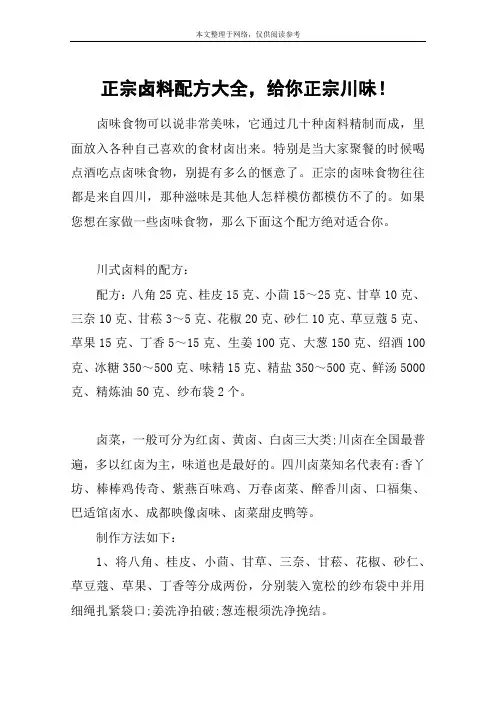 本文整理于网络，仅供阅读参考

正宗卤料配方大全，给你正宗川味！

卤味食物可以说非常美味，它通过几十种卤料精制而成，里面放入各种自己喜欢的食材卤出来。特别是当大家聚餐的时候喝点酒吃点卤味食物，别提有多么的惬意了。正宗的卤味食物往往都是来自四川，那种滋味是其他人怎样模仿都模仿不了的。如果您想在家做一些卤味食物，那么下面这个配方绝对适合你。

川式卤料的配方：

配方：八角 25 克、桂皮 15 克、小茴 15～25 克、甘草 10 克、三奈 10 克、甘菘 3～5 克、花椒 20 克、砂仁 10 克、草豆蔻 5 克、草果 15 克、丁香 5～15 克、生姜 100 克、大葱 150 克、绍酒 100 克、冰糖 350～500 克、味精 15 克、精盐 350～500 克、鲜汤 5000 克、精炼油 50 克、纱布袋 2 个。

卤菜，一般可分为红卤、黄卤、白卤三大类;川卤在全国最普遍，多以红卤为主，味道也是最好的。四川卤菜知名代表有:香丫坊、棒棒鸡传奇、紫燕百味鸡、万春卤菜、醉香川卤、口福集、巴适馆卤水、成都映像卤味、卤菜甜皮鸭等。

制作方法如下：

1、将八角、桂皮、小茴、甘草、三奈、甘菘、花椒、砂仁、草豆蔻、草果、丁香等分成两份，分别装入宽松的纱布袋中并用细绳扎紧袋口;姜洗净拍破;葱连根须洗净挽结。